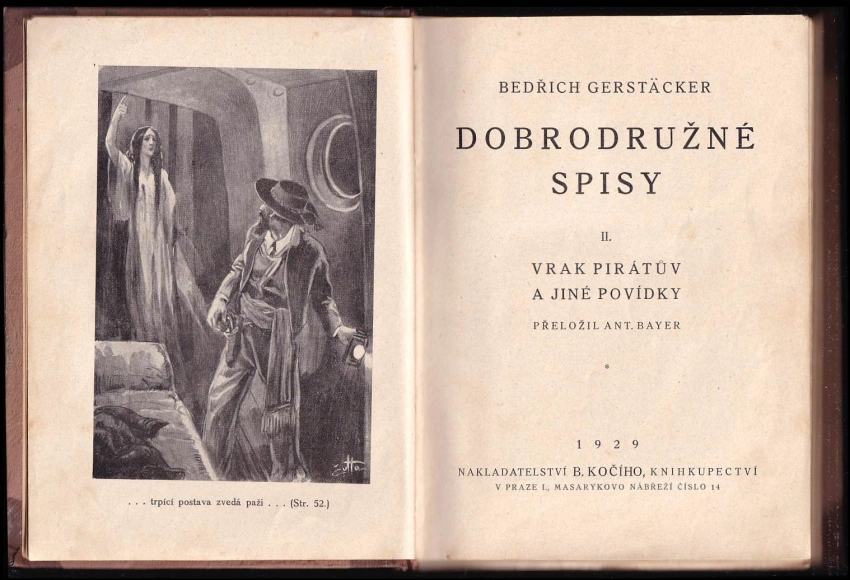 . . . trpící postava zvedá paži . . . (Str. 52.)

BEDŘICH GERSTÄCKER

DOBRODRUŽNÉ SPISY

II.

VRAK PIRÁTŮV A JINÉ POVÍDKY

PŘELOŽIL ANT. BAYER

*

1929

NAKLADATELSTVÍ B. KOČÍHO, KNIHKUPECTVÍ
V PRAZE I., MASARYKOVO NÁBŘEŽÍ ČÍSLO 14